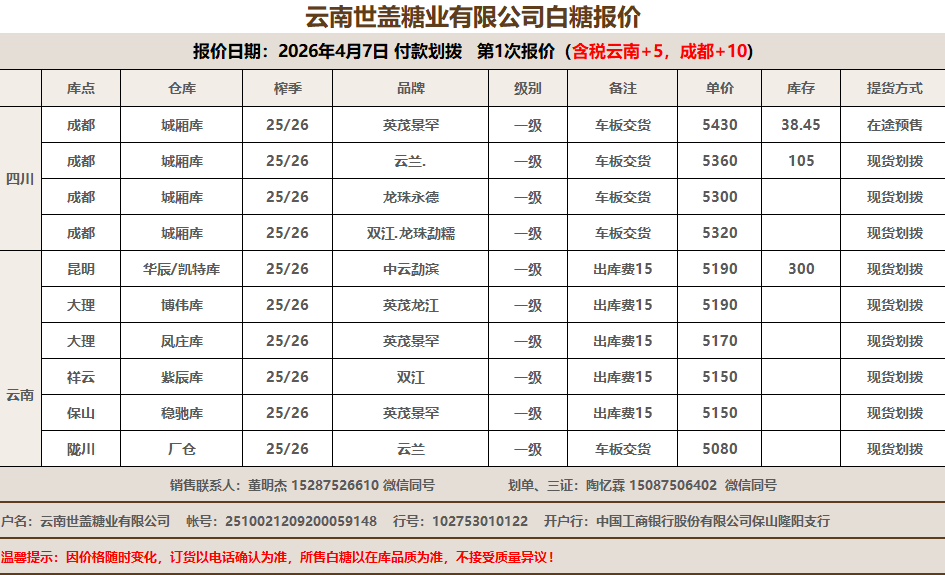 云南世盖糖业有限公司白糖报价

报价日期：2026年4月7日 付款划拨 第1次报价（含税云南+5，成都+10）

|  | 库点 | 仓库 | 榨季 | 品牌 | 级别 | 备注 | 单价 | 库存 | 提货方式 |
|---|---|---|---|---|---|---|---|---|---|
| 四川 | 成都 | 城厢库 | 25/26 | 英茂景罕 | 一级 | 车板交货 | 5430 | 38.45 | 在途预售 |
|  | 成都 | 城厢库 | 25/26 | 云兰. | 一级 | 车板交货 | 5360 | 105 | 现货划拨 |
|  | 成都 | 城厢库 | 25/26 | 龙珠永德 | 一级 | 车板交货 | 5300 |  | 现货划拨 |
|  | 成都 | 城厢库 | 25/26 | 双江.龙珠勐糯 | 一级 | 车板交货 | 5320 |  | 现货划拨 |
| 云南 | 昆明 | 华辰/凯特库 | 25/26 | 中云勐滨 | 一级 | 出库费15 | 5190 | 300 | 现货划拨 |
|  | 大理 | 博伟库 | 25/26 | 英茂龙江 | 一级 | 出库费15 | 5190 |  | 现货划拨 |
|  | 大理 | 凤庄库 | 25/26 | 英茂景罕 | 一级 | 出库费15 | 5170 |  | 现货划拨 |
|  | 祥云 | 紫辰库 | 25/26 | 双江 | 一级 | 出库费15 | 5150 |  | 现货划拨 |
|  | 保山 | 稳驰库 | 25/26 | 英茂景罕 | 一级 | 出库费15 | 5150 |  | 现货划拨 |
|  | 陇川 | 厂仓 | 25/26 | 云兰 | 一级 | 车板交货 | 5080 |  | 现货划拨 |

销售联系人：董明杰 15287526610 微信同号 划单、三证：陶忆霖 15087506402 微信同号

户名：云南世盖糖业有限公司 帐号：2510021209200059148 行号：102753010122 开户行：中国工商银行股份有限公司保山隆阳支行

温馨提示：因价格随时变化，订货以电话确认为准，所售白糖以在库品质为准，不接受质量异议！